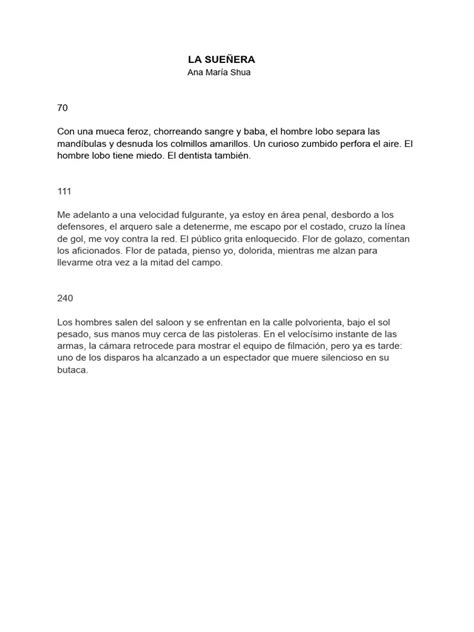 LA SUEÑERA
Ana María Shua

70

Con una mueca feroz, chorreando sangre y baba, el hombre lobo separa las mandíbulas y desnuda los colmillos amarillos. Un curioso zumbido perfora el aire. El hombre lobo tiene miedo. El dentista también.

111

Me adelanto a una velocidad fulgurante, ya estoy en área penal, desbordo a los defensores, el arquero sale a detenerme, me escapo por el costado, cruzo la línea de gol, me voy contra la red. El público grita enloquecido. Flor de golazo, comentan los aficionados. Flor de patada, pienso yo, dolorida, mientras me alzan para llevarme otra vez a la mitad del campo.

240

Los hombres salen del saloon y se enfrentan en la calle polvorienta, bajo el sol pesado, sus manos muy cerca de las pistoleras. En el velocísimo instante de las armas, la cámara retrocede para mostrar el equipo de filmación, pero ya es tarde: uno de los disparos ha alcanzado a un espectador que muere silencioso en su butaca.